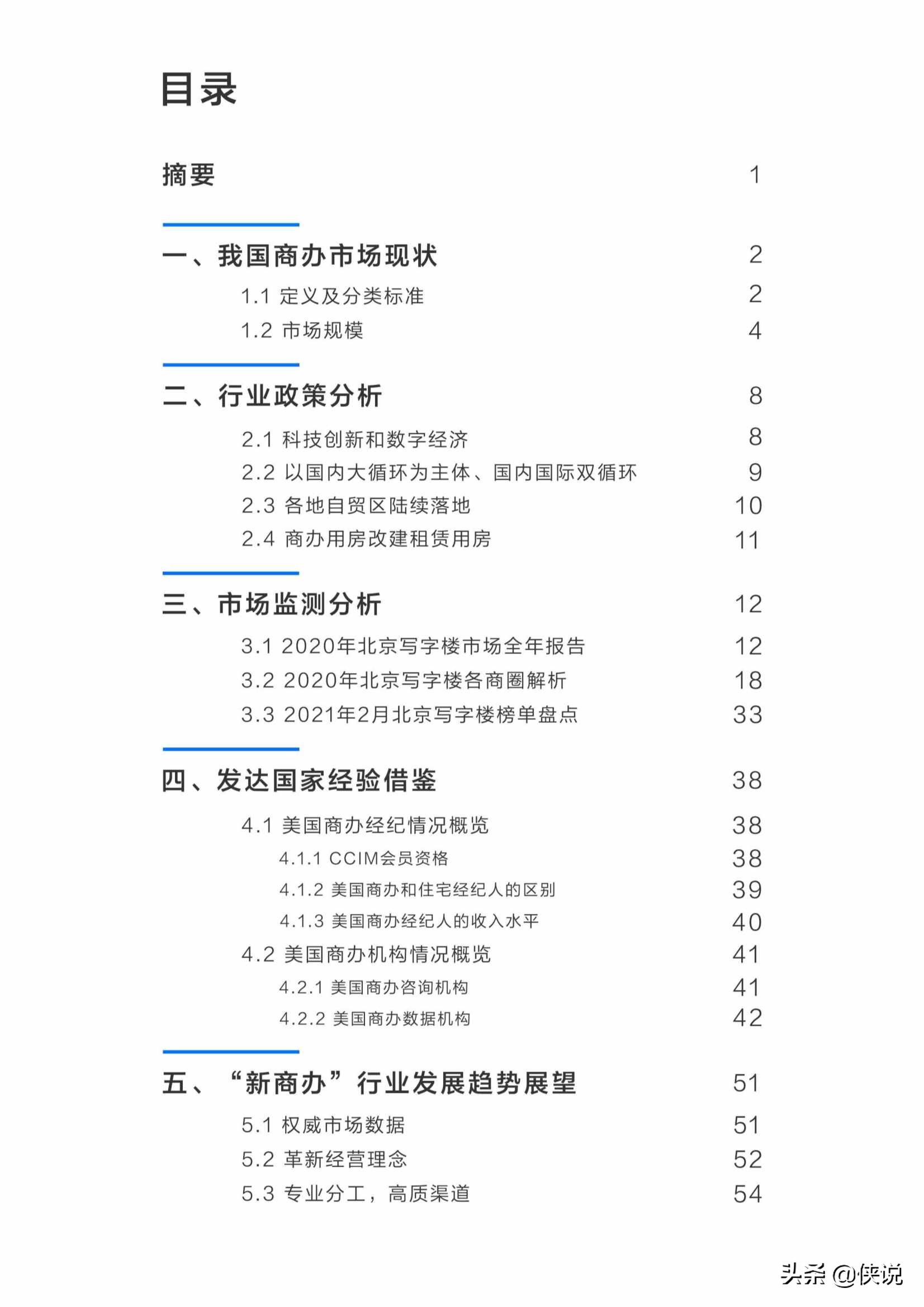 目录

摘要 1

一、我国商办市场现状 2
1.1 定义及分类标准 2
1.2 市场规模 4

二、行业政策分析 8
2.1 科技创新和数字经济 8
2.2 以国内大循环为主体、国内国际双循环 9
2.3 各地自贸区陆续落地 10
2.4 商办用房改建租赁用房 11

三、市场监测分析 12
3.1 2020年北京写字楼市场全年报告 12
3.2 2020年北京写字楼各商圈解析 18
3.3 2021年2月北京写字楼榜单盘点 33

四、发达国家经验借鉴 38
4.1 美国商办经纪情况概览 38
4.1.1 CCIM会员资格 38
4.1.2 美国商办和住宅经纪人的区别 39
4.1.3 美国商办经纪人的收入水平 40
4.2 美国商办机构情况概览 41
4.2.1 美国商办咨询机构 41
4.2.2 美国商办数据机构 42

五、“新商办”行业发展趋势展望 51
5.1 权威市场数据 51
5.2 革新经营理念 52
5.3 专业分工，高质渠道 54

头条 @侠说